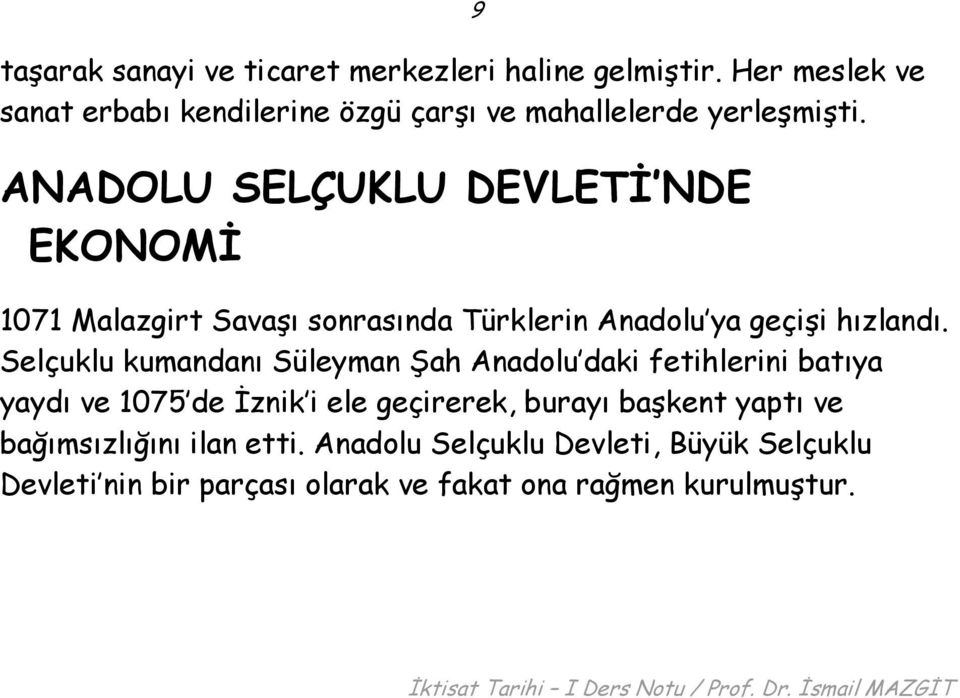 9

taşarak sanayi ve ticaret merkezleri haline gelmiştir. Her meslek ve sanat erbabı kendilerine özgü çarşı ve mahallelerde yerleşmişti.

ANADOLU SELÇUKLU DEVLETİ'NDE EKONOMİ

1071 Malazgirt Savaşı sonrasında Türklerin Anadolu'ya geçişi hızlandı. Selçuklu kumandanı Süleyman Şah Anadolu'daki fetihlerini batıya yaydı ve 1075'de İznik'i ele geçirerek, burayı başkent yaptı ve bağımsızlığını ilan etti. Anadolu Selçuklu Devleti, Büyük Selçuklu Devleti'nin bir parçası olarak ve fakat ona rağmen kurulmuştur.

İktisat Tarihi – I Ders Notu / Prof. Dr. İsmail MAZGİT